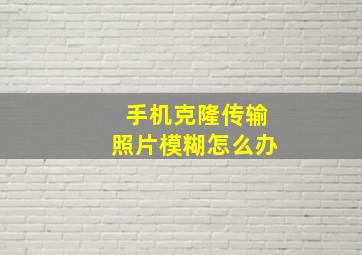 手机克隆传输
照片模糊怎么办